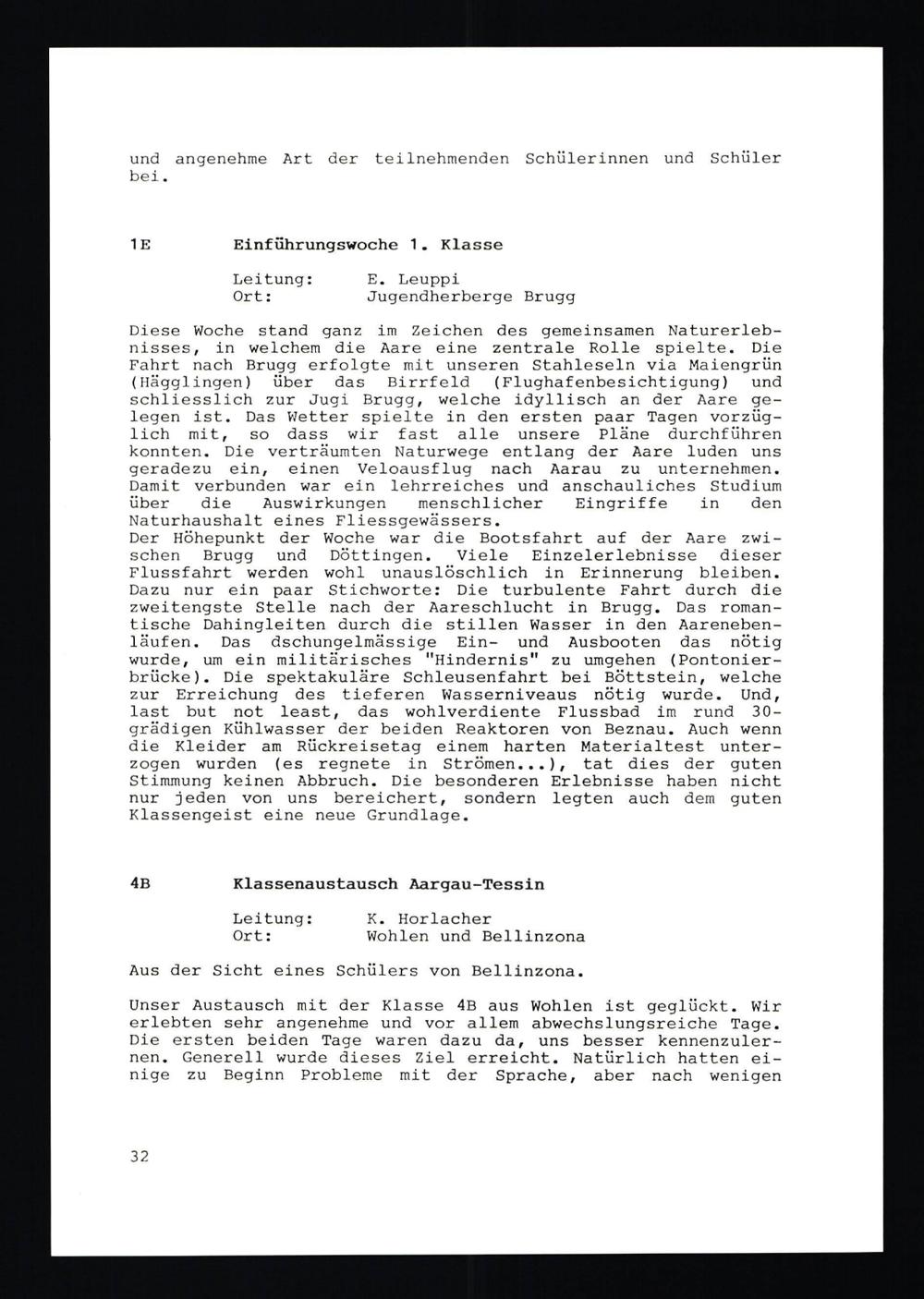 und angenehme Art der teilnehmenden Schülerinnen und Schüler bei.

1E Einführungswoche 1. Klasse

Leitung: E. Leuppi
Ort: Jugendherberge Brugg

Diese Woche stand ganz im Zeichen des gemeinsamen Naturerlebnisses, in welchem die Aare eine zentrale Rolle spielte. Die Fahrt nach Brugg erfolgte mit unseren Stahleseln via Maiengrün (Hägglingen) über das Birrfeld (Flughafenbesichtigung) und schliesslich zur Jugi Brugg, welche idyllisch an der Aare gelegen ist. Das Wetter spielte in den ersten paar Tagen vorzüglich mit, so dass wir fast alle unsere Pläne durchführen konnten. Die verträumten Naturwege entlang der Aare luden uns geradezu ein, einen Veloausflug nach Aarau zu unternehmen. Damit verbunden war ein lehrreiches und anschauliches Studium über die Auswirkungen menschlicher Eingriffe in den Naturhaushalt eines Fliessgewässers.
Der Höhepunkt der Woche war die Bootsfahrt auf der Aare zwischen Brugg und Döttingen. Viele Einzelerlebnisse dieser Flussfahrt werden wohl unauslöschlich in Erinnerung bleiben. Dazu nur ein paar Stichworte: Die turbulente Fahrt durch die zweitengste Stelle nach der Aareschlucht in Brugg. Das romantische Dahingleiten durch die stillen Wasser in den Aarenebenläufen. Das dschungelmässige Ein- und Ausbooten das nötig wurde, um ein militärisches "Hindernis" zu umgehen (Pontonierbrücke). Die spektakuläre Schleusenfahrt bei Böttstein, welche zur Erreichung des tieferen Wasserniveaus nötig wurde. Und, last but not least, das wohlverdiente Flussbad im rund 30-grädigen Kühlwasser der beiden Reaktoren von Beznau. Auch wenn die Kleider am Rückreisetag einem harten Materialtest unterzogen wurden (es regnete in Strömen...), tat dies der guten Stimmung keinen Abbruch. Die besonderen Erlebnisse haben nicht nur jeden von uns bereichert, sondern legten auch dem guten Klassengeist eine neue Grundlage.

4B Klassenaustausch Aargau-Tessin

Leitung: K. Horlacher
Ort: Wohlen und Bellinzona

Aus der Sicht eines Schülers von Bellinzona.

Unser Austausch mit der Klasse 4B aus Wohlen ist geglückt. Wir erlebten sehr angenehme und vor allem abwechslungsreiche Tage. Die ersten beiden Tage waren dazu da, uns besser kennenzulernen. Generell wurde dieses Ziel erreicht. Natürlich hatten einige zu Beginn Probleme mit der Sprache, aber nach wenigen

32